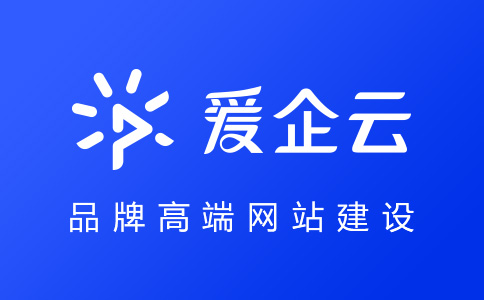 爱企云

品牌高端网站建设